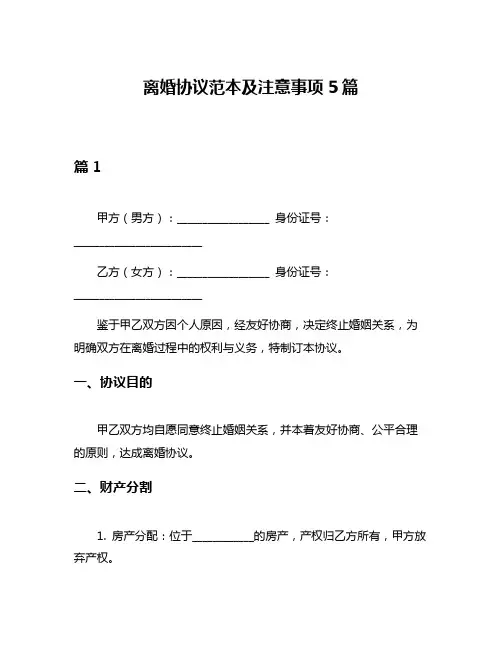 离婚协议范本及注意事项 5 篇

篇 1

甲方（男方）：________________ 身份证号：______________________

乙方（女方）：________________ 身份证号：______________________

鉴于甲乙双方因个人原因，经友好协商，决定终止婚姻关系，为明确双方在离婚过程中的权利与义务，特制订本协议。

一、协议目的

甲乙双方均自愿同意终止婚姻关系，并本着友好协商、公平合理的原则，达成离婚协议。

二、财产分割

1. 房产分配：位于__________的房产，产权归乙方所有，甲方放弃产权。